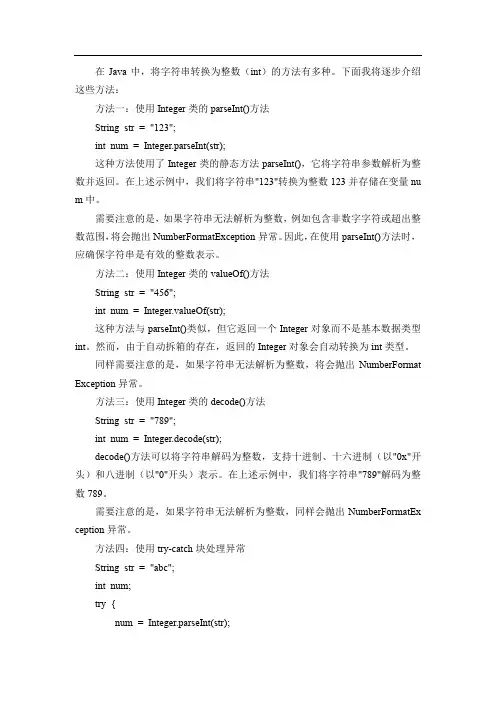 在 Java 中，将字符串转换为整数（int）的方法有多种。下面我将逐步介绍这些方法：

方法一：使用 Integer 类的 parseInt()方法

String str = "123";

int num = Integer.parseInt(str);

这种方法使用了 Integer 类的静态方法 parseInt()，它将字符串参数解析为整数并返回。在上述示例中，我们将字符串"123"转换为整数 123 并存储在变量 num 中。

需要注意的是，如果字符串无法解析为整数，例如包含非数字字符或超出整数范围，将会抛出 NumberFormatException 异常。因此，在使用 parseInt()方法时，应确保字符串是有效的整数表示。

方法二：使用 Integer 类的 valueOf()方法

String str = "456";

int num = Integer.valueOf(str);

这种方法与 parseInt()类似，但它返回一个 Integer 对象而不是基本数据类型 int。然而，由于自动拆箱的存在，返回的 Integer 对象会自动转换为 int 类型。

同样需要注意的是，如果字符串无法解析为整数，将会抛出 NumberFormatException 异常。

方法三：使用 Integer 类的 decode()方法

String str = "789";

int num = Integer.decode(str);

decode()方法可以将字符串解码为整数，支持十进制、十六进制（以"0x"开头）和八进制（以"0"开头）表示。在上述示例中，我们将字符串"789"解码为整数 789。

需要注意的是，如果字符串无法解析为整数，同样会抛出 NumberFormatException 异常。

方法四：使用 try-catch 块处理异常

String str = "abc";

int num;

try {

num = Integer.parseInt(str);